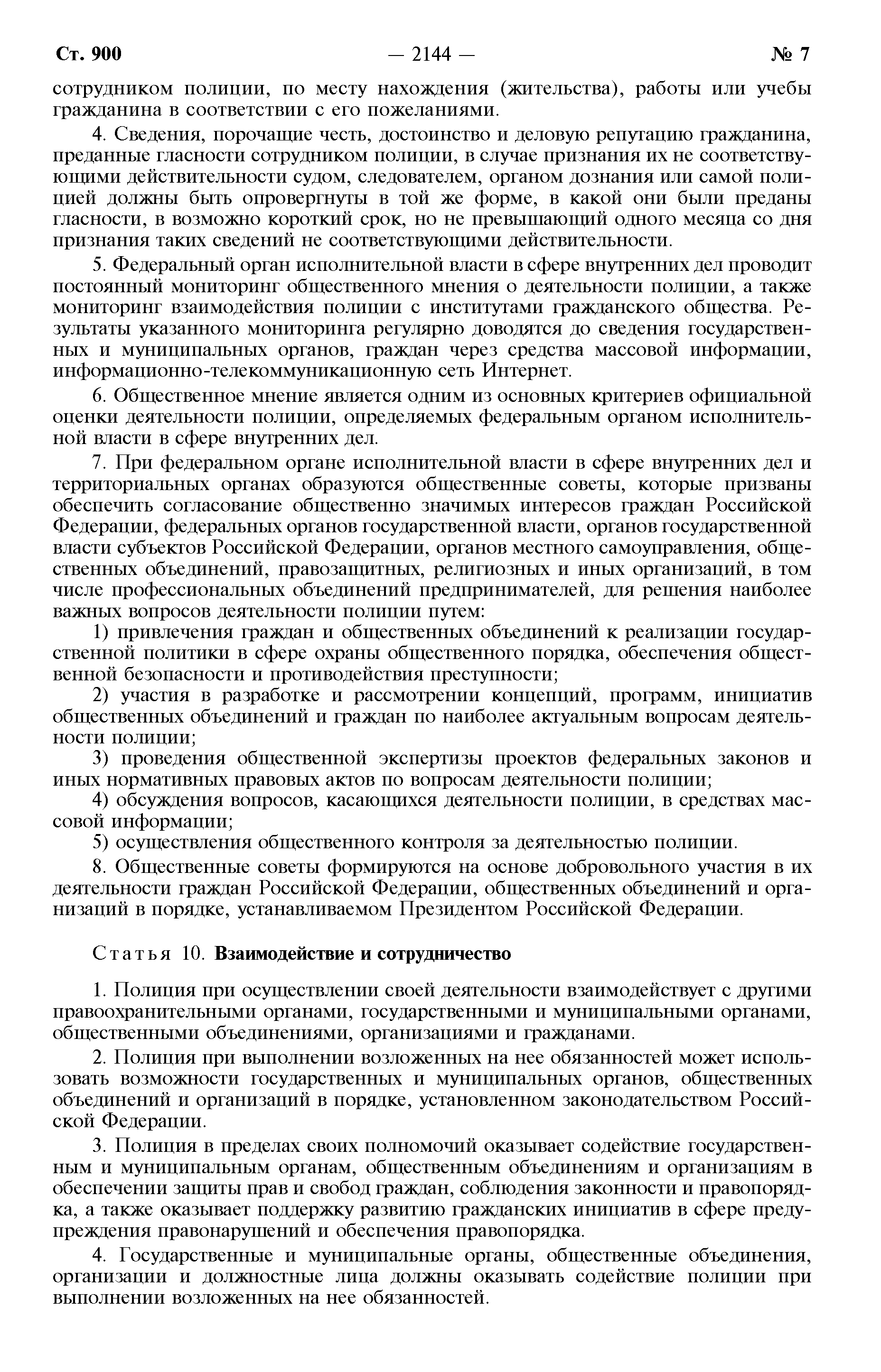 Ст. 900 — 2144 — № 7

сотрудником полиции, по месту нахождения (жительства), работы или учебы гражданина в соответствии с его пожеланиями.

4. Сведения, порочащие честь, достоинство и деловую репутацию гражданина, преданные гласности сотрудником полиции, в случае признания их не соответствующими действительности судом, следователем, органом дознания или самой полицией должны быть опровергнуты в той же форме, в какой они были преданы гласности, в возможно короткий срок, но не превышающий одного месяца со дня признания таких сведений не соответствующими действительности.

5. Федеральный орган исполнительной власти в сфере внутренних дел проводит постоянный мониторинг общественного мнения о деятельности полиции, а также мониторинг взаимодействия полиции с институтами гражданского общества. Результаты указанного мониторинга регулярно доводятся до сведения государственных и муниципальных органов, граждан через средства массовой информации, информационно-телекоммуникационную сеть Интернет.

6. Общественное мнение является одним из основных критериев официальной оценки деятельности полиции, определяемых федеральным органом исполнительной власти в сфере внутренних дел.

7. При федеральном органе исполнительной власти в сфере внутренних дел и территориальных органах образуются общественные советы, которые призваны обеспечить согласование общественно значимых интересов граждан Российской Федерации, федеральных органов государственной власти, органов государственной власти субъектов Российской Федерации, органов местного самоуправления, общественных объединений, правозащитных, религиозных и иных организаций, в том числе профессиональных объединений предпринимателей, для решения наиболее важных вопросов деятельности полиции путем:

1) привлечения граждан и общественных объединений к реализации государственной политики в сфере охраны общественного порядка, обеспечения общественной безопасности и противодействия преступности;

2) участия в разработке и рассмотрении концепций, программ, инициатив общественных объединений и граждан по наиболее актуальным вопросам деятельности полиции;

3) проведения общественной экспертизы проектов федеральных законов и иных нормативных правовых актов по вопросам деятельности полиции;

4) обсуждения вопросов, касающихся деятельности полиции, в средствах массовой информации;

5) осуществления общественного контроля за деятельностью полиции.

8. Общественные советы формируются на основе добровольного участия в их деятельности граждан Российской Федерации, общественных объединений и организаций в порядке, устанавливаемом Президентом Российской Федерации.

Статья 10. Взаимодействие и сотрудничество

1. Полиция при осуществлении своей деятельности взаимодействует с другими правоохранительными органами, государственными и муниципальными органами, общественными объединениями, организациями и гражданами.

2. Полиция при выполнении возложенных на нее обязанностей может использовать возможности государственных и муниципальных органов, общественных объединений и организаций в порядке, установленном законодательством Российской Федерации.

3. Полиция в пределах своих полномочий оказывает содействие государственным и муниципальным органам, общественным объединениям и организациям в обеспечении защиты прав и свобод граждан, соблюдения законности и правопорядка, а также оказывает поддержку развитию гражданских инициатив в сфере предупреждения правонарушений и обеспечения правопорядка.

4. Государственные и муниципальные органы, общественные объединения, организации и должностные лица должны оказывать содействие полиции при выполнении возложенных на нее обязанностей.